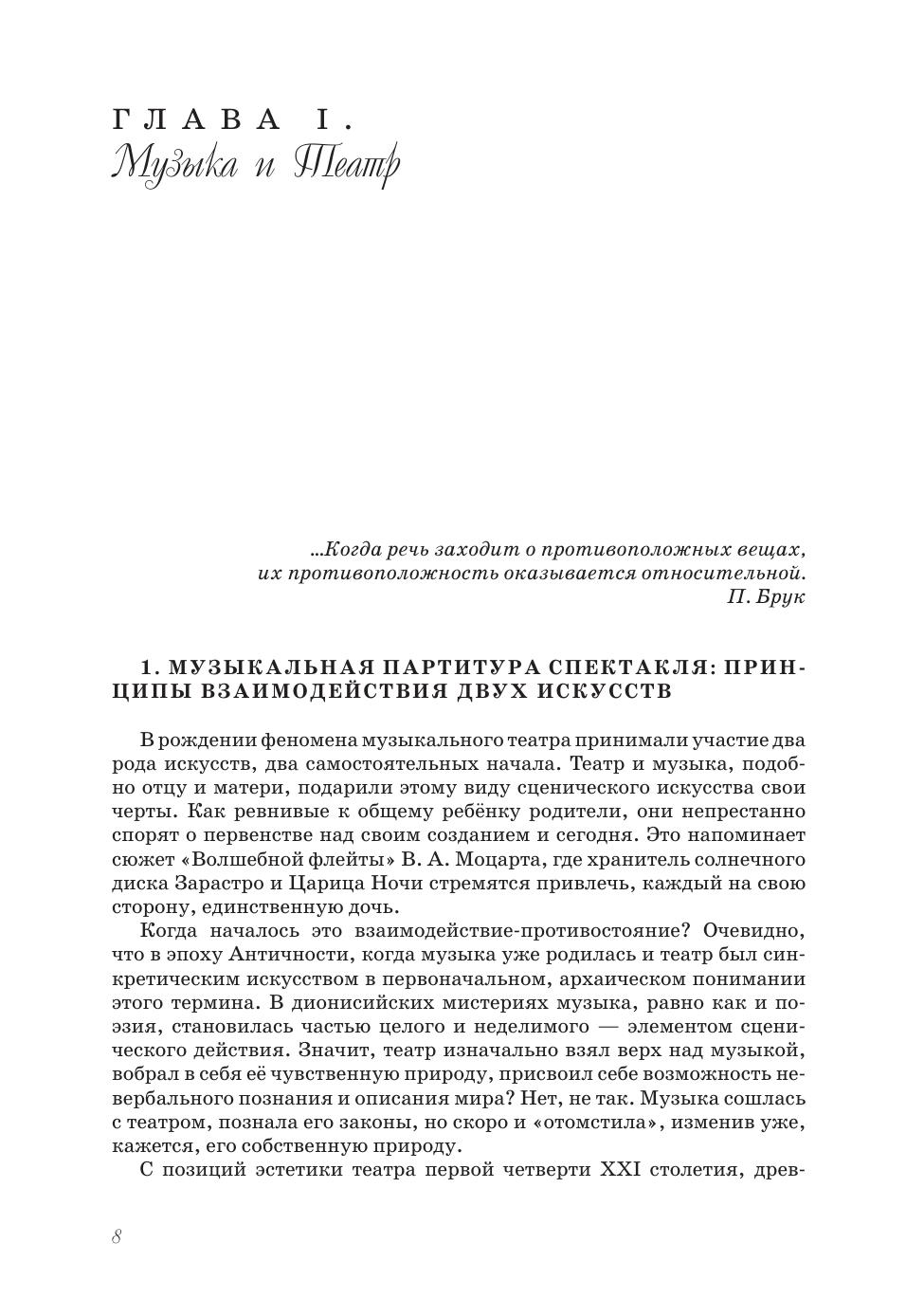 ГЛАВА I.
Музыка и Театр

...Когда речь заходит о противоположных вещах, их противоположность оказывается относительной.
П. Брук

1. МУЗЫКАЛЬНАЯ ПАРТИТУРА СПЕКТАКЛЯ: ПРИНЦИПЫ ВЗАИМОДЕЙСТВИЯ ДВУХ ИСКУССТВ

В рождении феномена музыкального театра принимали участие два рода искусств, два самостоятельных начала. Театр и музыка, подобно отцу и матери, подарили этому виду сценического искусства свои черты. Как ревнивые к общему ребёнку родители, они непрестанно спорят о первенстве над своим созданием и сегодня. Это напоминает сюжет «Волшебной флейты» В. А. Моцарта, где хранитель солнечного диска Зарастро и Царица Ночи стремятся привлечь, каждый на свою сторону, единственную дочь.

Когда началось это взаимодействие-противостояние? Очевидно, что в эпоху Античности, когда музыка уже родилась и театр был синкретическим искусством в первоначальном, архаическом понимании этого термина. В дионисийских мистериях музыка, равно как и поэзия, становилась частью целого и неделимого — элементом сценического действия. Значит, театр изначально взял верх над музыкой, вобрал в себя её чувственную природу, присвоил себе возможность невербального познания и описания мира? Нет, не так. Музыка сошлась с театром, познала его законы, но скоро и «отомстила», изменив уже, кажется, его собственную природу.

С позиций эстетики театра первой четверти XXI столетия, древ-

8